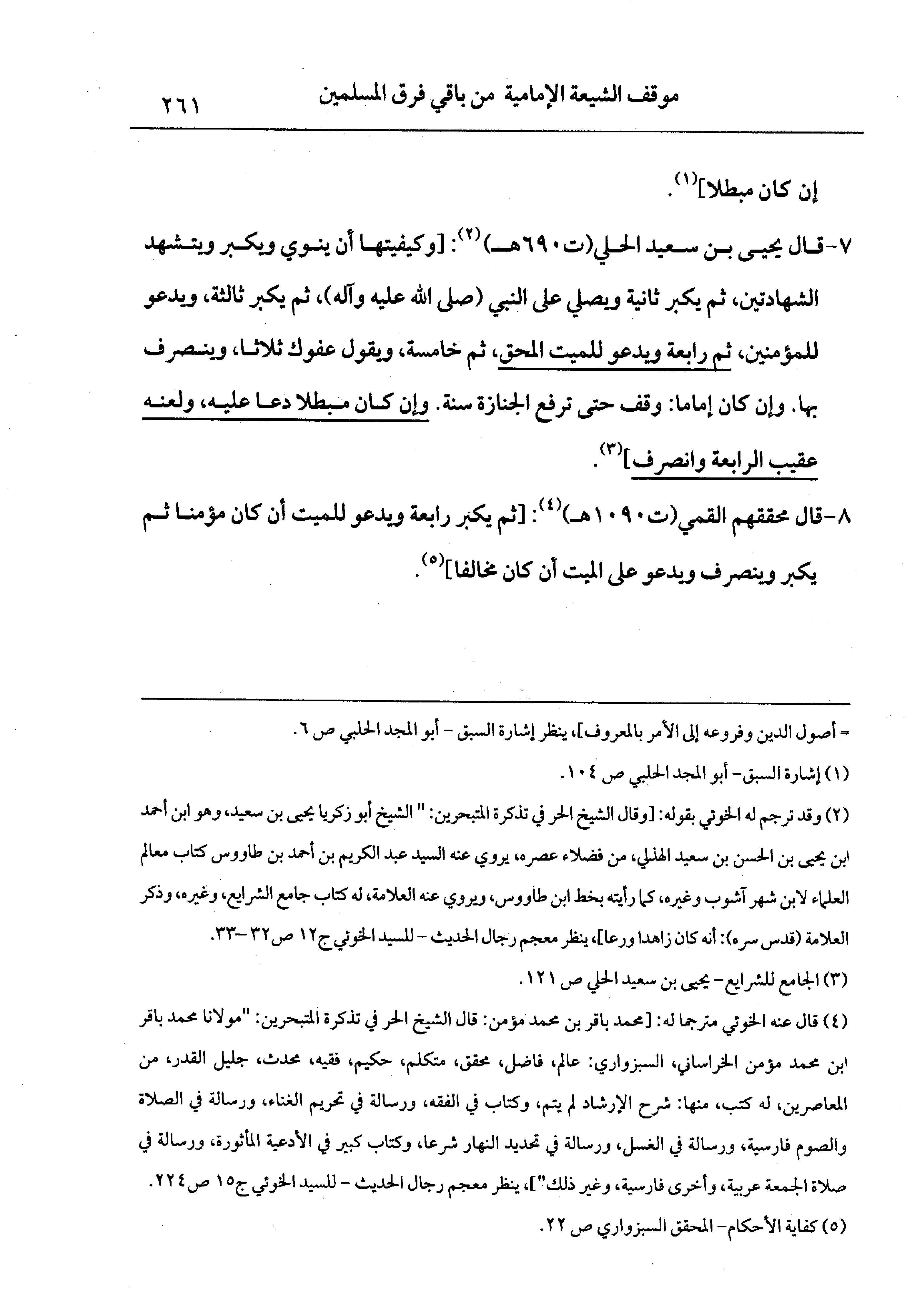 موقف الشيعة الإمامية من باقي فرق المسلمين ٢٦١

إن كان مبطلا]$^{(١)}$.

٧-قال يحيى بن سعيد الحلي(ت٦٩٠هـ)$^{(٢)}$: [وكيفيتها أن ينوي ويكبر ويتشهد الشهادتين، ثم يكبر ثانية ويصلي على النبي (صلى الله عليه وآله)، ثم يكبر ثالثة، ويدعو للمؤمنين، ثم رابعة ويدعو للميت المحق، ثم خامسة، ويقول عفوك ثلاثا، وينصرف بها. وإن كان إماما: وقف حتى ترفع الجنازة سنة. وإن كان مبطلا دعا عليه، ولعنه عقيب الرابعة وانصرف]$^{(٣)}$.

٨-قال محققهم القمي(ت١٠٩٠هـ)$^{(٤)}$: [ثم يكبر رابعة ويدعو للميت أن كان مؤمنا ثم يكبر وينصرف ويدعو على الميت أن كان مخالفا]$^{(٥)}$.

= أصول الدين وفروعه إلى الأمر بالمعروف]، ينظر إشارة السبق - أبو المجد الحلبي ص ٦.

(١) إشارة السبق- أبو المجد الحلبي ص ١٠٤.

(٢) وقد ترجم له الخوئي بقوله: [وقال الشيخ الحر في تذكرة المتبحرين: " الشيخ أبو زكريا يحيى بن سعيد، وهو ابن أحمد ابن يحيى بن الحسن بن سعيد الهذلي، من فضلاء عصره، يروي عنه السيد عبد الكريم بن أحمد بن طاووس كتاب معالم العلماء لابن شهر آشوب وغيره، كما رأيته بخط ابن طاووس، ويروي عنه العلامة، له كتاب جامع الشرايع، وغيره، وذكر العلامة (قدس سره): أنه كان زاهدا ورعا]، ينظر معجم رجال الحديث - للسيد الخوئي ج١٢ ص٣٢-٣٣.

(٣) الجامع للشرايع- يحيى بن سعيد الحلي ص ١٢١.

(٤) قال عنه الخوئي مترجما له: [محمد باقر بن محمد مؤمن: قال الشيخ الحر في تذكرة المتبحرين: "مولانا محمد باقر ابن محمد مؤمن الخراساني، السبزواري: عالم، فاضل، محقق، متكلم، حكيم، فقيه، محدث، جليل القدر، من المعاصرين، له كتب، منها: شرح الإرشاد لم يتم، وكتاب في الفقه، ورسالة في تحريم الغناء، ورسالة في الصلاة والصوم فارسية، ورسالة في الغسل، ورسالة في تحديد النهار شرعا، وكتاب كبير في الأدعية المأثورة، ورسالة في صلاة الجمعة عربية، وأخرى فارسية، وغير ذلك"]، ينظر معجم رجال الحديث - للسيد الخوئي ج١٥ ص٢٢٤.

(٥) كفاية الأحكام- المحقق السبزواري ص ٢٢.